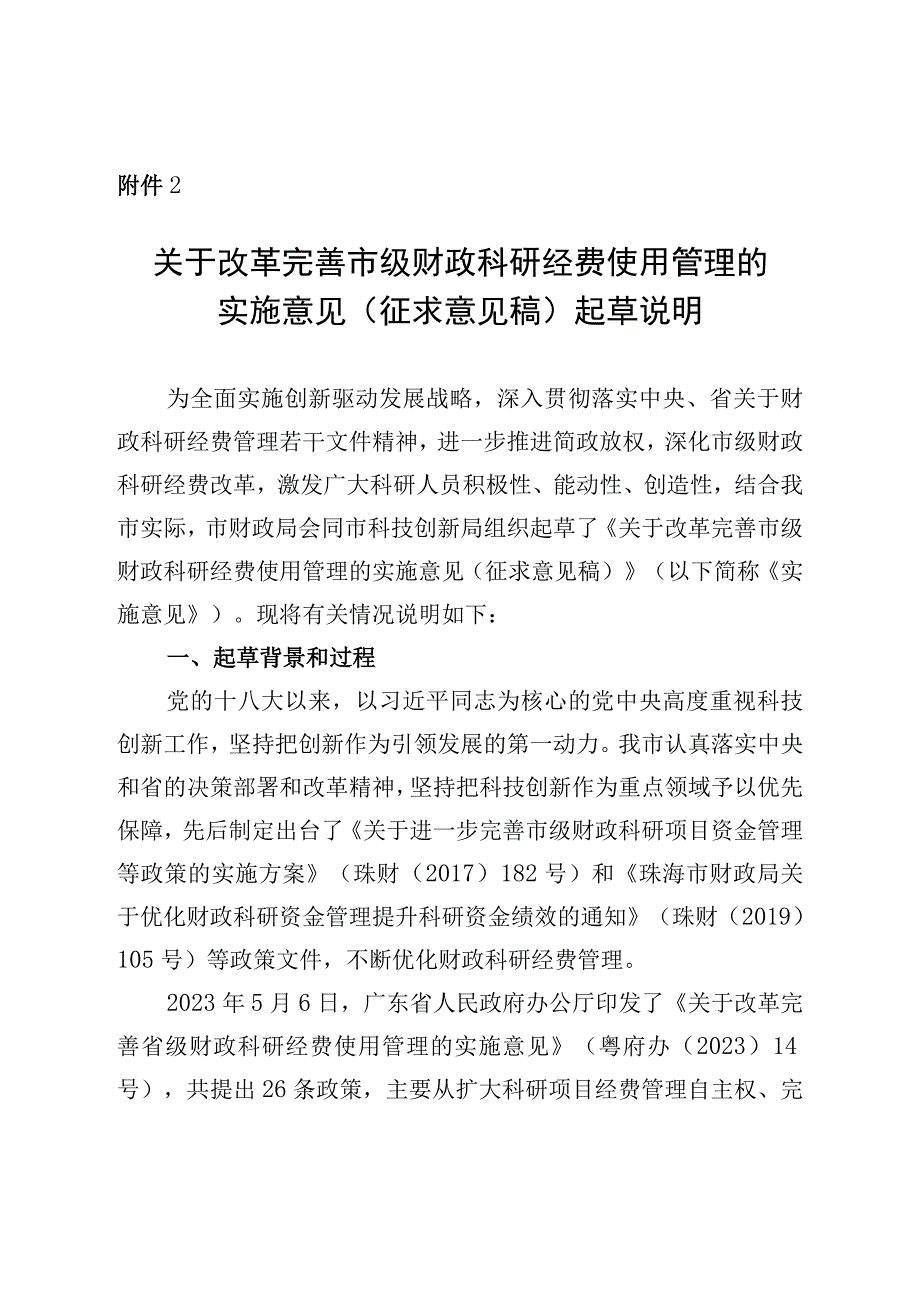 附件2

关于改革完善市级财政科研经费使用管理的实施意见（征求意见稿）起草说明

为全面实施创新驱动发展战略，深入贯彻落实中央、省关于财政科研经费管理若干文件精神，进一步推进简政放权，深化市级财政科研经费改革，激发广大科研人员积极性、能动性、创造性，结合我市实际，市财政局会同市科技创新局组织起草了《关于改革完善市级财政科研经费使用管理的实施意见（征求意见稿）》（以下简称《实施意见》）。现将有关情况说明如下：

一、起草背景和过程

党的十八大以来，以习近平同志为核心的党中央高度重视科技创新工作，坚持把创新作为引领发展的第一动力。我市认真落实中央和省的决策部署和改革精神，坚持把科技创新作为重点领域予以优先保障，先后制定出台了《关于进一步完善市级财政科研项目资金管理等政策的实施方案》（珠财（2017）182号）和《珠海市财政局关于优化财政科研资金管理提升科研资金绩效的通知》（珠财（2019）105号）等政策文件，不断优化财政科研经费管理。

2023年5月6日，广东省人民政府办公厅印发了《关于改革完善省级财政科研经费使用管理的实施意见》（粤府办（2023）14号），共提出26条政策，主要从扩大科研项目经费管理自主权、完